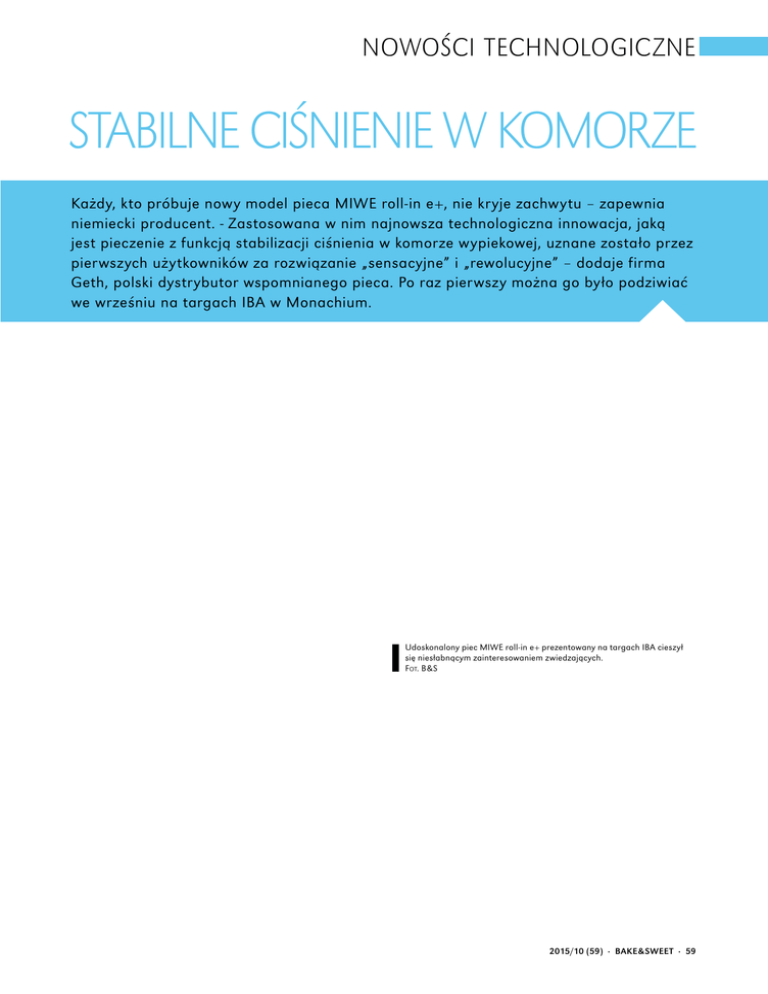 NOWOŚCI TECHNOLOGICZNE

STABILNE CIŚNIENIE W KOMORZE

Każdy, kto próbuje nowy model pieca MIWE roll-in e+, nie kryje zachwytu – zapewnia niemiecki producent. - Zastosowana w nim najnowsza technologiczna innowacja, jaką jest pieczenie z funkcją stabilizacji ciśnienia w komorze wypiekowej, uznane zostało przez pierwszych użytkowników za rozwiązanie „sensacyjne" i „rewolucyjne" – dodaje firma Geth, polski dystrybutor wspomnianego pieca. Po raz pierwszy można go było podziwiać we wrześniu na targach IBA w Monachium.

Udoskonalony piec MIWE roll-in e+ prezentowany na targach IBA cieszył się niesłabnącym zainteresowaniem zwiedzających.
Fot. B&S

2015/10 (59) · BAKE&SWEET · 59